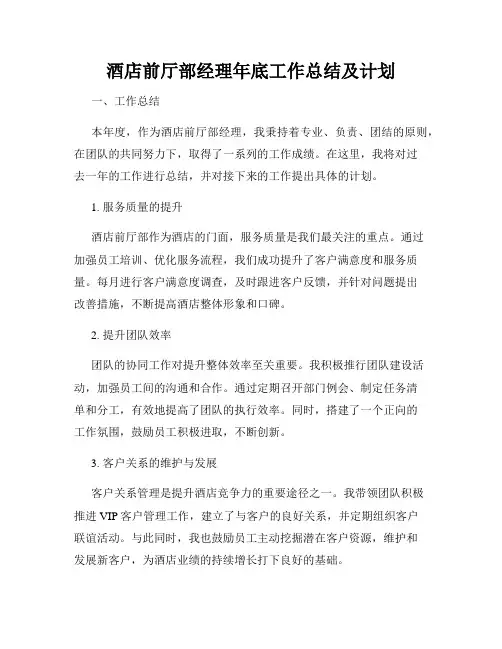 酒店前厅部经理年底工作总结及计划

一、工作总结

本年度，作为酒店前厅部经理，我秉持着专业、负责、团结的原则，在团队的共同努力下，取得了一系列的工作成绩。在这里，我将对过去一年的工作进行总结，并对接下来的工作提出具体的计划。

1. 服务质量的提升

酒店前厅部作为酒店的门面，服务质量是我们最关注的重点。通过加强员工培训、优化服务流程，我们成功提升了客户满意度和服务质量。每月进行客户满意度调查，及时跟进客户反馈，并针对问题提出改善措施，不断提高酒店整体形象和口碑。

2. 提升团队效率

团队的协同工作对提升整体效率至关重要。我积极推行团队建设活动，加强员工间的沟通和合作。通过定期召开部门例会、制定任务清单和分工，有效地提高了团队的执行效率。同时，搭建了一个正向的工作氛围，鼓励员工积极进取，不断创新。

3. 客户关系的维护与发展

客户关系管理是提升酒店竞争力的重要途径之一。我带领团队积极推进 VIP 客户管理工作，建立了与客户的良好关系，并定期组织客户联谊活动。与此同时，我也鼓励员工主动挖掘潜在客户资源，维护和发展新客户，为酒店业绩的持续增长打下良好的基础。